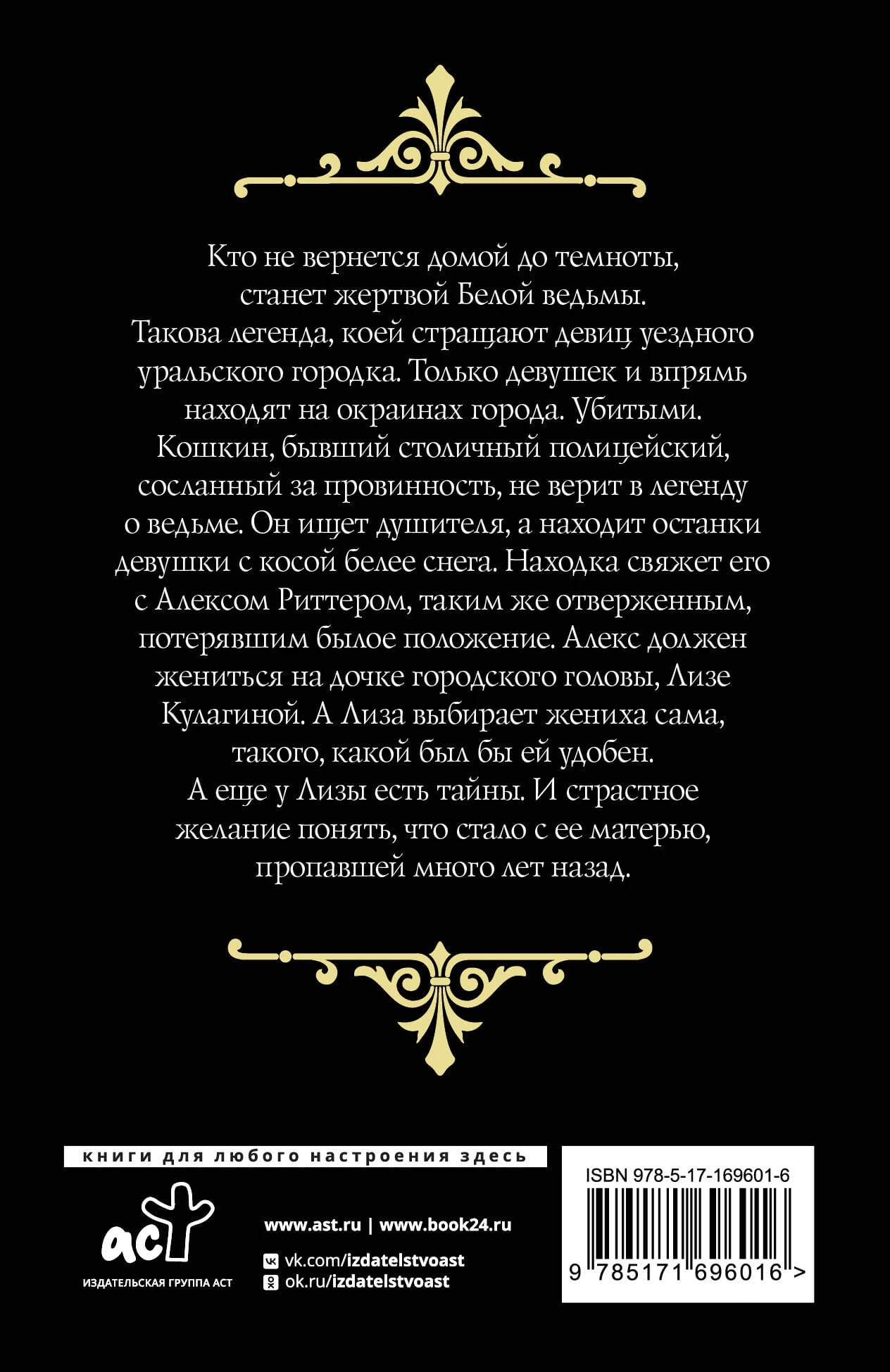 Кто не вернется домой до темноты, станет жертвой Белой ведьмы. Такова легенда, коей стращают девиц уездного уральского городка. Только девушек и впрямь находят на окраинах города. Убитыми. Кошкин, бывший столичный полицейский, сосланный за провинность, не верит в легенду о ведьме. Он ищет душителя, а находит останки девушки с косой белее снега. Находка свяжет его с Алексом Риттером, таким же отверженным, потерявшим былое положение. Алекс должен жениться на дочке городского головы, Лизе Кулагиной. А Лиза выбирает жениха сама, такого, какой был бы ей удобен. А еще у Лизы есть тайны. И страстное желание понять, что стало с ее матерью, пропавшей много лет назад.

книги для любого настроения здесь

аст
ИЗДАТЕЛЬСКАЯ ГРУППА АСТ

www.ast.ru | www.book24.ru

vk.com/izdatelstvoast
ok.ru/izdatelstvoast

ISBN 978-5-17-169601-6

9 785171 696016 >